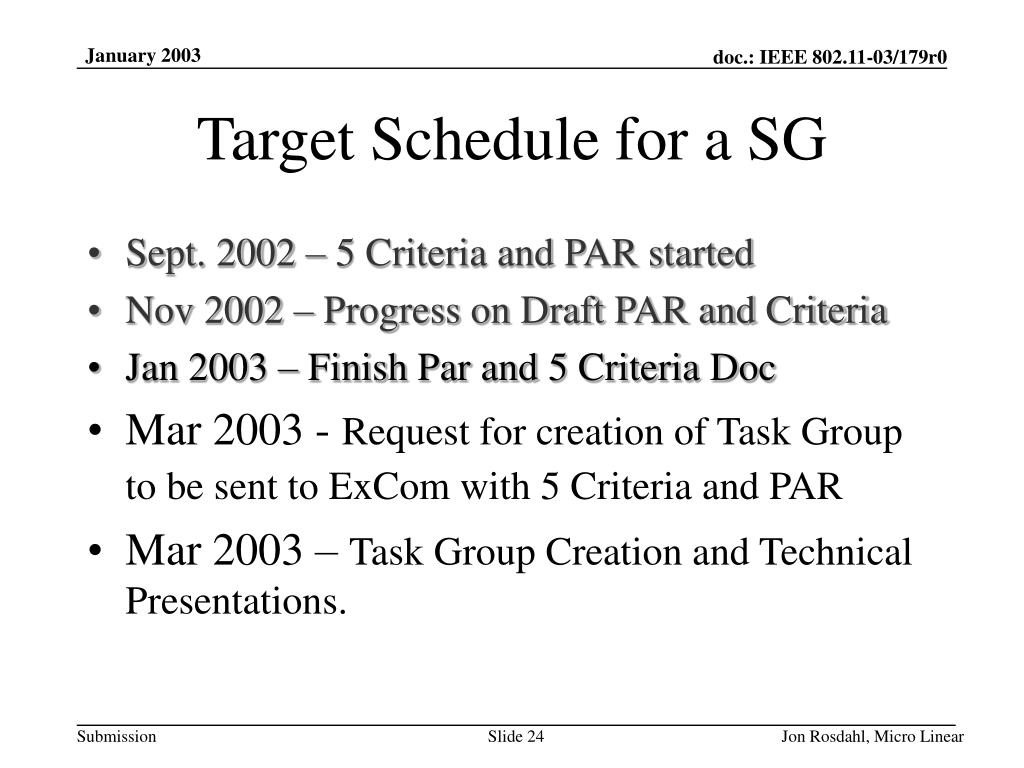 January 2003

doc.: IEEE 802.11-03/179r0

Target Schedule for a SG

• Sept. 2002 – 5 Criteria and PAR started
• Nov 2002 – Progress on Draft PAR and Criteria
• Jan 2003 – Finish Par and 5 Criteria Doc
• Mar 2003 - Request for creation of Task Group to be sent to ExCom with 5 Criteria and PAR
• Mar 2003 – Task Group Creation and Technical Presentations.

Submission

Slide 24

Jon Rosdahl, Micro Linear